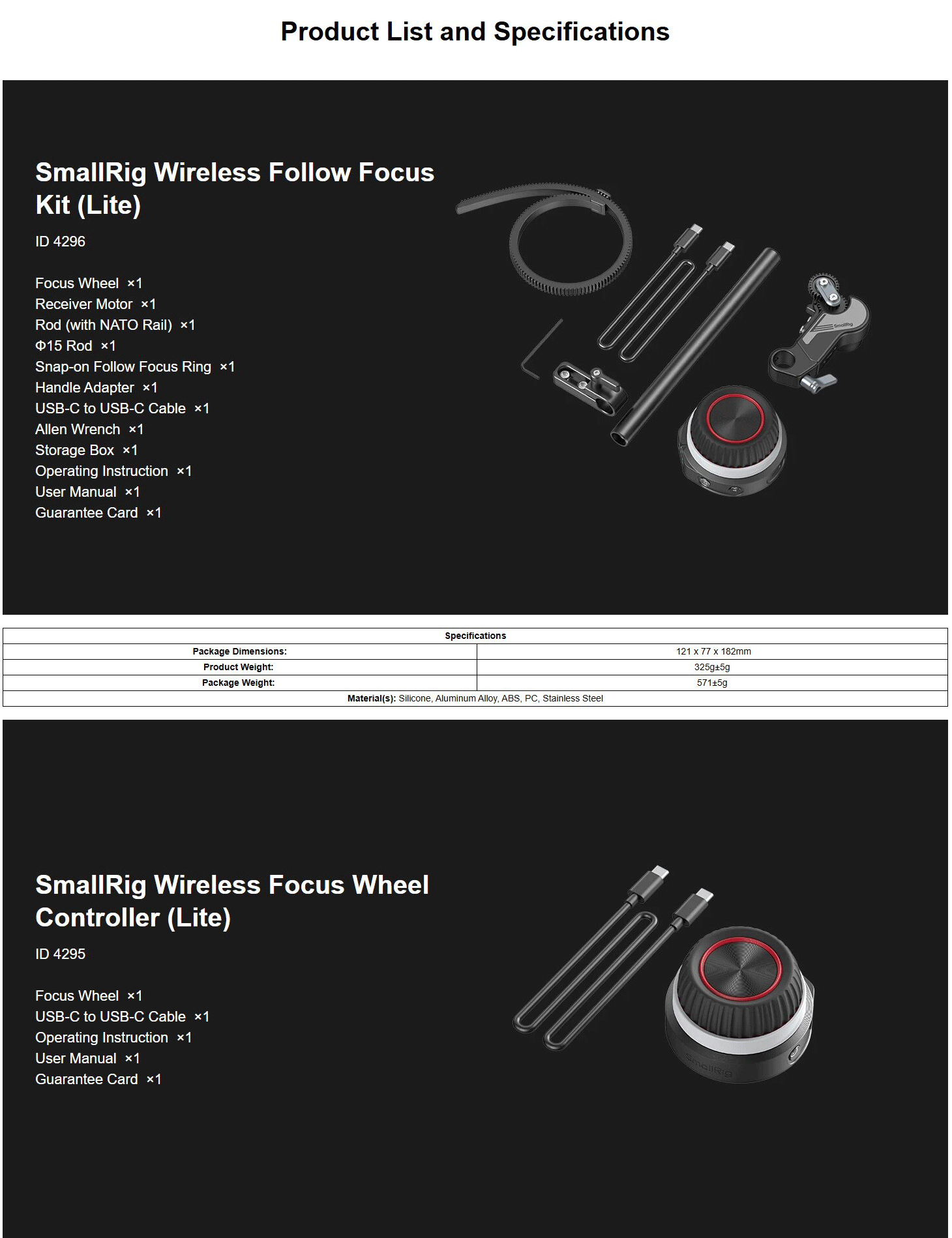 Product List and Specifications

SmallRig Wireless Follow Focus Kit (Lite)

ID 4296

Focus Wheel ×1
Receiver Motor ×1
Rod (with NATO Rail) ×1
Φ15 Rod ×1
Snap-on Follow Focus Ring ×1
Handle Adapter ×1
USB-C to USB-C Cable ×1
Allen Wrench ×1
Storage Box ×1
Operating Instruction ×1
User Manual ×1
Guarantee Card ×1

SmallRig

| Specifications | |
|---|---|
| Package Dimensions: | 121 x 77 x 182mm |
| Product Weight: | 325g±5g |
| Package Weight: | 571±5g |
| Material(s): Silicone, Aluminum Alloy, ABS, PC, Stainless Steel | |

SmallRig Wireless Focus Wheel Controller (Lite)

ID 4295

Focus Wheel ×1
USB-C to USB-C Cable ×1
Operating Instruction ×1
User Manual ×1
Guarantee Card ×1

SmallRig